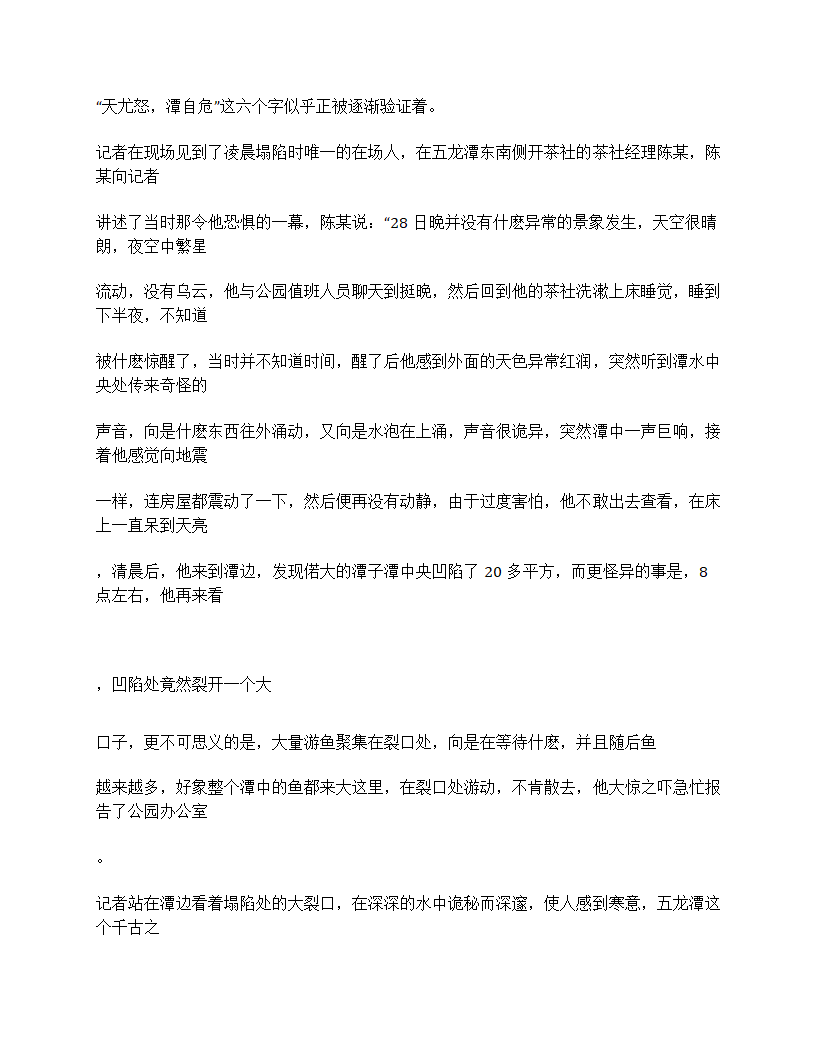 “天尤怒，潭自危”这六个字似乎正被逐渐验证着。

记者在现场见到了凌晨塌陷时唯一的在场人，在五龙潭东南侧开茶社的茶社经理陈某，陈某向记者

讲述了当时那令他恐惧的一幕，陈某说：“28 日晚并没有什麽异常的景象发生，天空很晴朗，夜空中繁星

流动，没有乌云，他与公园值班人员聊天到挺晚，然后回到他的茶社洗漱上床睡觉，睡到下半夜，不知道

被什麽惊醒了，当时并不知道时间，醒了后他感到外面的天色异常红润，突然听到潭水中央处传来奇怪的

声音，向是什麽东西往外涌动，又向是水泡在上涌，声音很诡异，突然潭中一声巨响，接着他感觉向地震

一样，连房屋都震动了一下，然后便再没有动静，由于过度害怕，他不敢出去查看，在床上一直呆到天亮

，清晨后，他来到潭边，发现偌大的潭子潭中央凹陷了 20 多平方，而更怪异的事是，8 点左右，他再来看

，凹陷处竟然裂开一个大

口子，更不可思义的是，大量游鱼聚集在裂口处，向是在等待什麽，并且随后鱼

越来越多，好象整个潭中的鱼都来大这里，在裂口处游动，不肯散去，他大惊之吓急忙报告了公园办公室

。

记者站在潭边看着塌陷处的大裂口，在深深的水中诡秘而深邃，使人感到寒意，五龙潭这个千古之